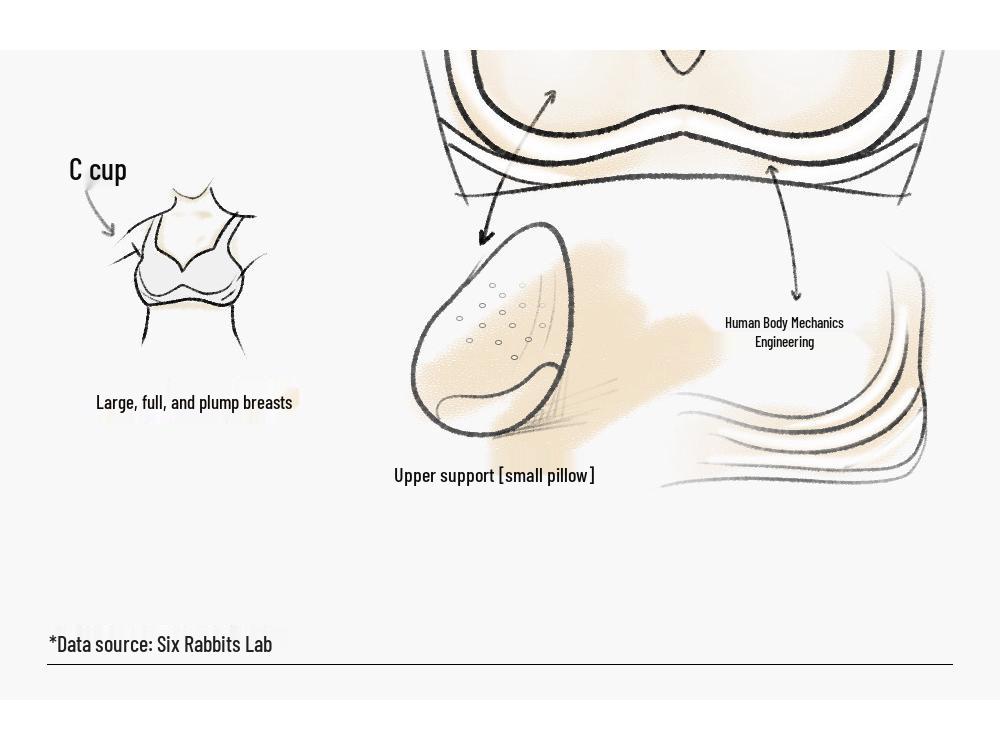 C cup

Large, full, and plump breasts

Upper support [small pillow]

Human Body Mechanics Engineering

*Data source: Six Rabbits Lab